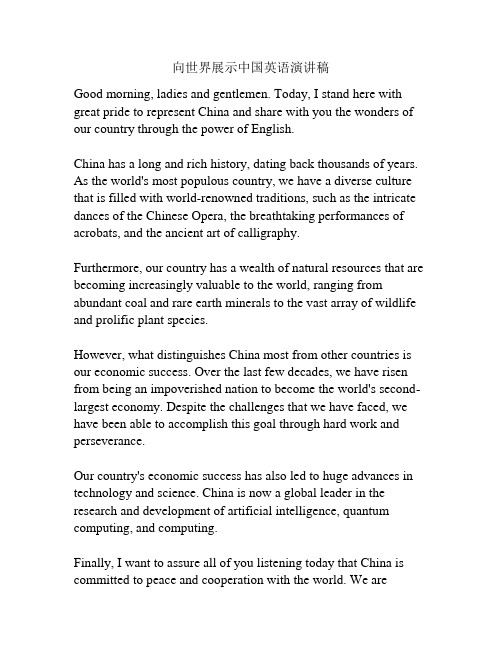 向世界展示中国英语演讲稿

Good morning, ladies and gentlemen. Today, I stand here with great pride to represent China and share with you the wonders of our country through the power of English.

China has a long and rich history, dating back thousands of years. As the world's most populous country, we have a diverse culture that is filled with world-renowned traditions, such as the intricate dances of the Chinese Opera, the breathtaking performances of acrobats, and the ancient art of calligraphy.

Furthermore, our country has a wealth of natural resources that are becoming increasingly valuable to the world, ranging from abundant coal and rare earth minerals to the vast array of wildlife and prolific plant species.

However, what distinguishes China most from other countries is our economic success. Over the last few decades, we have risen from being an impoverished nation to become the world's second-largest economy. Despite the challenges that we have faced, we have been able to accomplish this goal through hard work and perseverance.

Our country's economic success has also led to huge advances in technology and science. China is now a global leader in the research and development of artificial intelligence, quantum computing, and computing.

Finally, I want to assure all of you listening today that China is committed to peace and cooperation with the world. We are